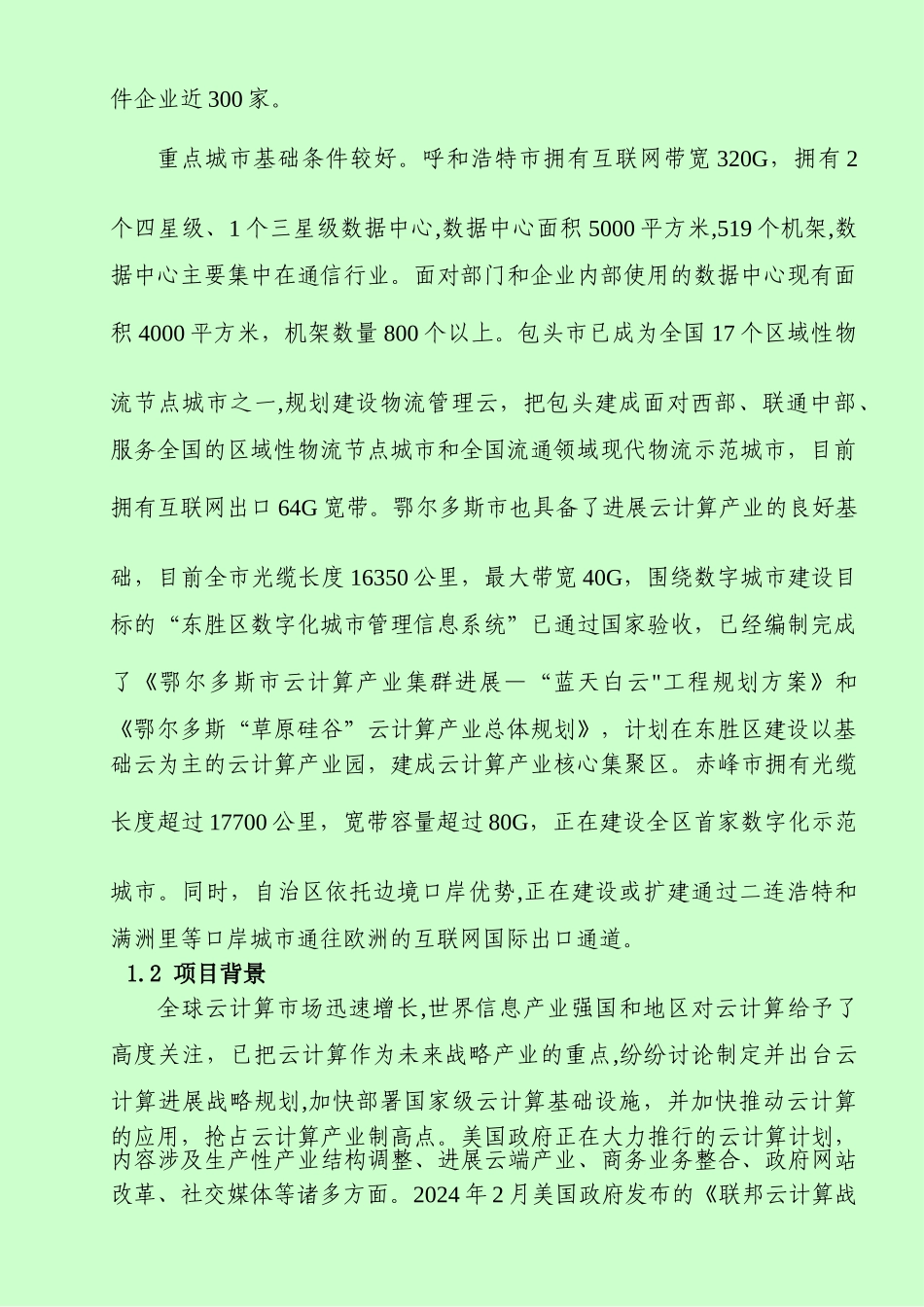 件企业近300家。

重点城市基础条件较好。呼和浩特市拥有互联网带宽320G，拥有2个四星级、1个三星级数据中心,数据中心面积5000平方米,519个机架,数据中心主要集中在通信行业。面对部门和企业内部使用的数据中心现有面积4000平方米，机架数量800个以上。包头市已成为全国17个区域性物流节点城市之一,规划建设物流管理云，把包头建成面对西部、联通中部、服务全国的区域性物流节点城市和全国流通领域现代物流示范城市，目前拥有互联网出口64G宽带。鄂尔多斯市也具备了进展云计算产业的良好基础，目前全市光缆长度16350公里，最大带宽40G，围绕数字城市建设目标的“东胜区数字化城市管理信息系统”已通过国家验收，已经编制完成了《鄂尔多斯市云计算产业集群进展—“蓝天白云"工程规划方案》和《鄂尔多斯“草原硅谷”云计算产业总体规划》，计划在东胜区建设以基础云为主的云计算产业园，建成云计算产业核心集聚区。赤峰市拥有光缆长度超过17700公里，宽带容量超过80G，正在建设全区首家数字化示范城市。同时，自治区依托边境口岸优势,正在建设或扩建通过二连浩特和满洲里等口岸城市通往欧洲的互联网国际出口通道。

1.2 项目背景

全球云计算市场迅速增长,世界信息产业强国和地区对云计算给予了高度关注，已把云计算作为未来战略产业的重点,纷纷讨论制定并出台云计算进展战略规划,加快部署国家级云计算基础设施，并加快推动云计算的应用，抢占云计算产业制高点。美国政府正在大力推行的云计算计划，内容涉及生产性产业结构调整、进展云端产业、商务业务整合、政府网站改革、社交媒体等诸多方面。2024年2月美国政府发布的《联邦云计算战